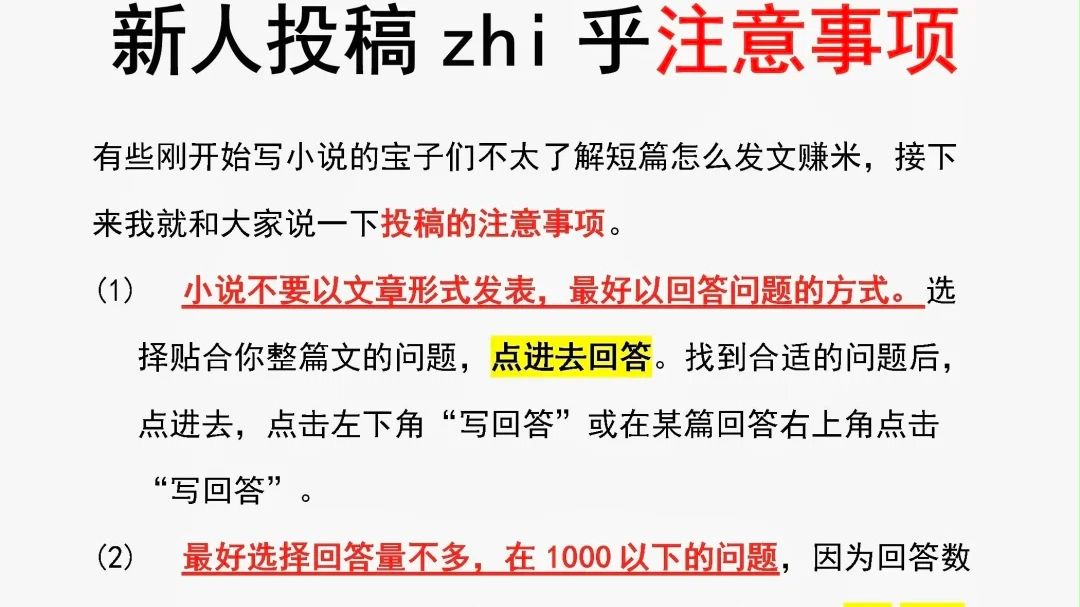 新人投稿 zhi 乎注意事项

有些刚开始写小说的宝子们不太了解短篇怎么发文赚米，接下来我就和大家说一下投稿的注意事项。

(1) 小说不要以文章形式发表，最好以回答问题的方式。选择贴合你整篇文的问题，点进去回答。找到合适的问题后，点进去，点击左下角“写回答”或在某篇回答右上角点击“写回答”。

(2) 最好选择回答量不多，在 1000 以下的问题，因为回答数